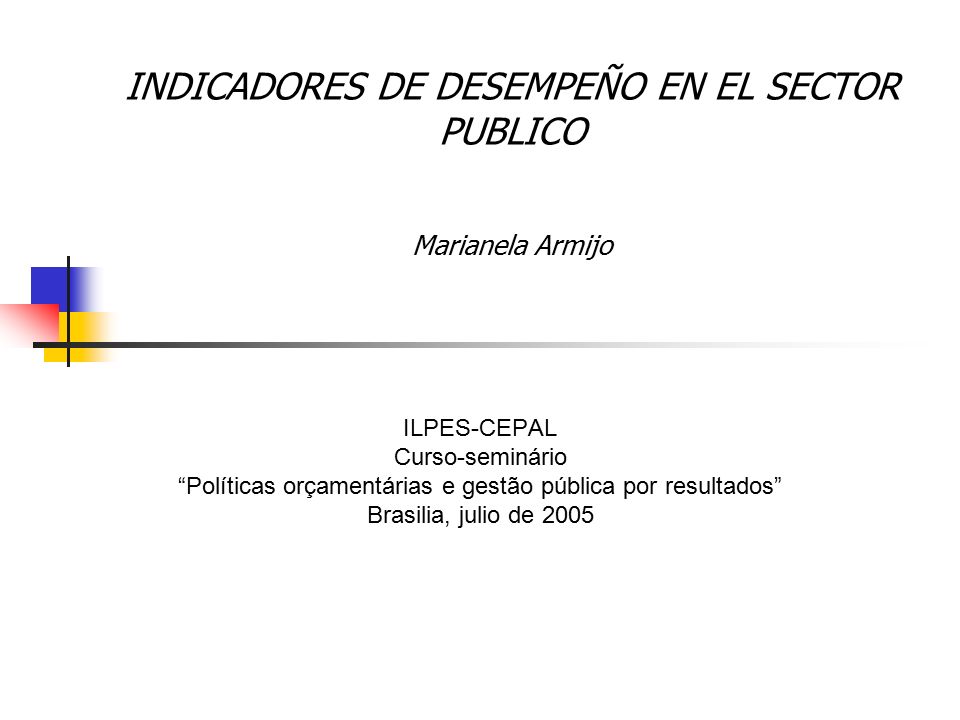 INDICADORES DE DESEMPEÑO EN EL SECTOR PUBLICO

Marianela Armijo

ILPES-CEPAL
Curso-seminário
“Políticas orçamentárias e gestão pública por resultados”
Brasilia, julio de 2005